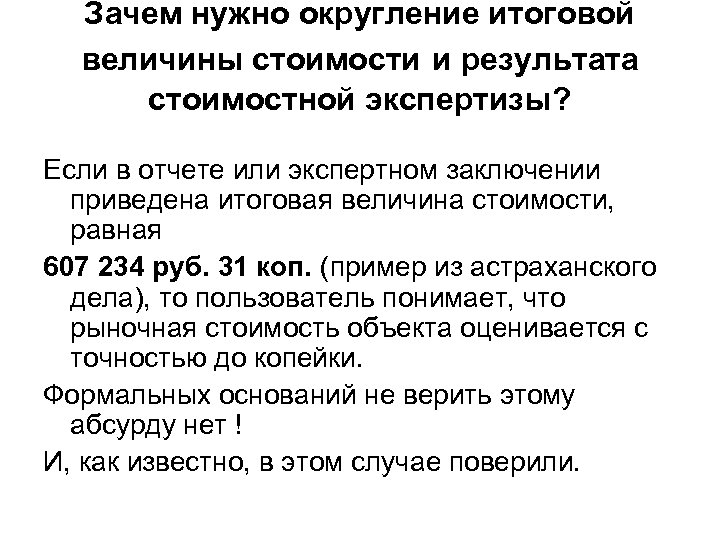 Зачем нужно округление итоговой величины стоимости и результата стоимостной экспертизы?

Если в отчете или экспертном заключении приведена итоговая величина стоимости, равная

607 234 руб. 31 коп. (пример из астраханского дела), то пользователь понимает, что рыночная стоимость объекта оценивается с точностью до копейки.

Формальных оснований не верить этому абсурду нет !

И, как известно, в этом случае поверили.